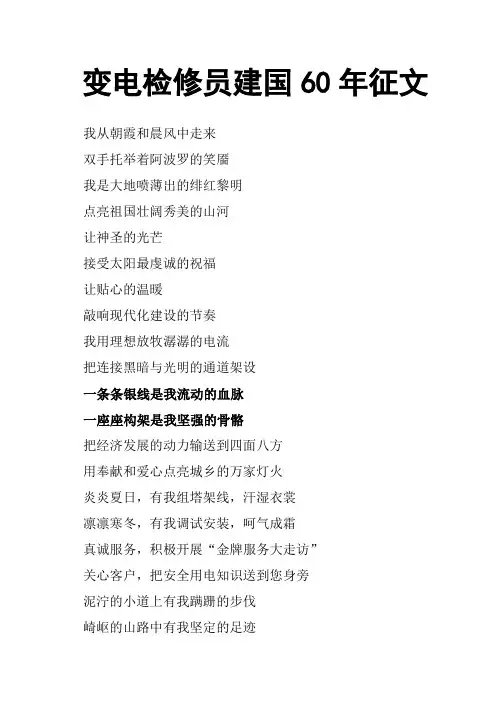 变电检修员建国 60 年征文

我从朝霞和晨风中走来
双手托举着阿波罗的笑靥
我是大地喷薄出的绯红黎明
点亮祖国壮阔秀美的山河
让神圣的光芒
接受太阳最虔诚的祝福
让贴心的温暖
敲响现代化建设的节奏
我用理想放牧潺潺的电流
把连接黑暗与光明的通道架设
一条条银线是我流动的血脉
一座座构架是我坚强的骨骼
把经济发展的动力输送到四面八方
用奉献和爱心点亮城乡的万家灯火
炎炎夏日，有我组塔架线，汗湿衣裳
凛凛寒冬，有我调试安装，呵气成霜
真诚服务，积极开展“金牌服务大走访”
关心客户，把安全用电知识送到您身旁
泥泞的小道上有我蹒跚的步伐
崎岖的山路中有我坚定的足迹